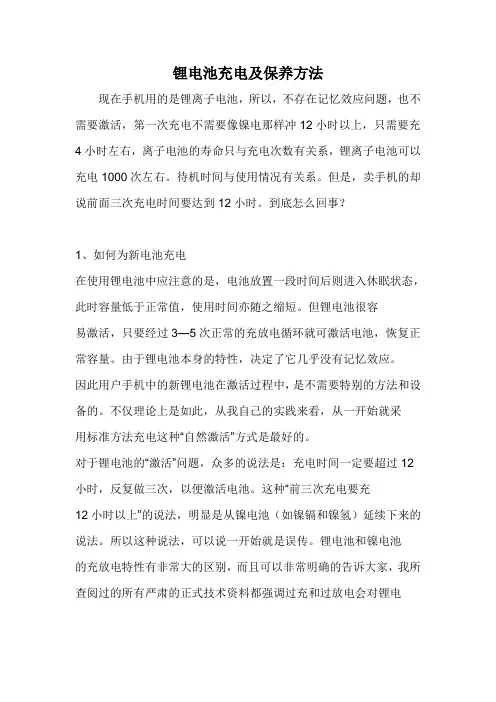 锂电池充电及保养方法

现在手机用的是锂离子电池，所以，不存在记忆效应问题，也不需要激活，第一次充电不需要像镍电那样冲 12 小时以上，只需要充 4 小时左右，离子电池的寿命只与充电次数有关系，锂离子电池可以充电 1000 次左右。待机时间与使用情况有关系。但是，卖手机的却说前面三次充电时间要达到 12 小时。到底怎么回事？

1、如何为新电池充电
在使用锂电池中应注意的是，电池放置一段时间后则进入休眠状态，此时容量低于正常值，使用时间亦随之缩短。但锂电池很容易激活，只要经过 3—5 次正常的充放电循环就可激活电池，恢复正常容量。由于锂电池本身的特性，决定了它几乎没有记忆效应。
因此用户手机中的新锂电池在激活过程中，是不需要特别的方法和设备的。不仅理论上是如此，从我自己的实践来看，从一开始就采用标准方法充电这种“自然激活”方式是最好的。
对于锂电池的“激活”问题，众多的说法是：充电时间一定要超过 12 小时，反复做三次，以便激活电池。这种“前三次充电要充 12 小时以上”的说法，明显是从镍电池（如镍镉和镍氢）延续下来的说法。所以这种说法，可以说一开始就是误传。锂电池和镍电池的充放电特性有非常大的区别，而且可以非常明确的告诉大家，我所查阅过的所有严肃的正式技术资料都强调过充和过放电会对锂电